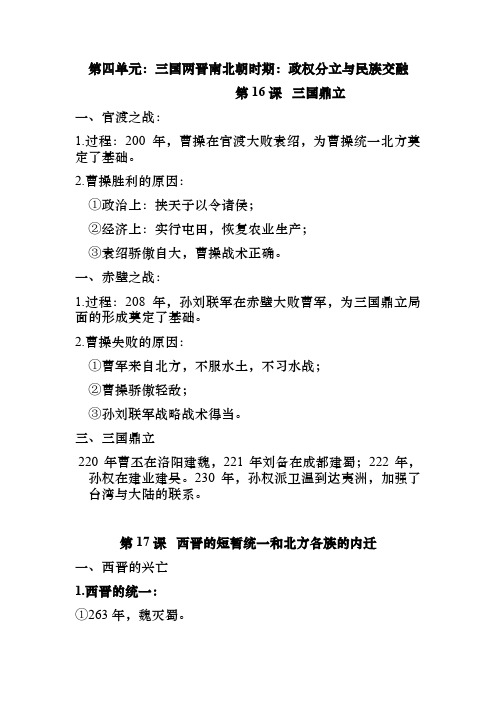 第四单元：三国两晋南北朝时期：政权分立与民族交融

第 16 课 三国鼎立

一、官渡之战：

1.过程：200 年，曹操在官渡大败袁绍，为曹操统一北方奠定了基础。

2.曹操胜利的原因：

①政治上：挟天子以令诸侯；

②经济上：实行屯田，恢复农业生产；

③袁绍骄傲自大，曹操战术正确。

一、赤壁之战：

1.过程：208 年，孙刘联军在赤壁大败曹军，为三国鼎立局面的形成奠定了基础。

2.曹操失败的原因：

①曹军来自北方，不服水土，不习水战；

②曹操骄傲轻敌；

③孙刘联军战略战术得当。

三、三国鼎立

220 年曹丕在洛阳建魏，221 年刘备在成都建蜀；222 年，孙权在建业建吴。230 年，孙权派卫温到达夷洲，加强了台湾与大陆的联系。

第 17 课 西晋的短暂统一和北方各族的内迁

一、西晋的兴亡

1.西晋的统一：

①263 年，魏灭蜀。